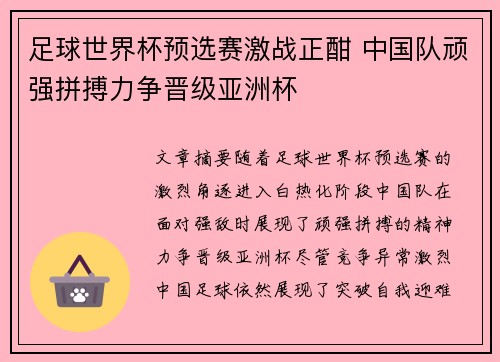 足球世界杯预选赛激战正酣 中国队顽强拼搏力争晋级亚洲杯

文章摘要随着足球世界杯预选赛的激烈角逐进入白热化阶段中国队在面对强敌时展现了顽强拼搏的精神力争晋级亚洲杯尽管竞争异常激烈中国足球依然展现了突破自我迎难